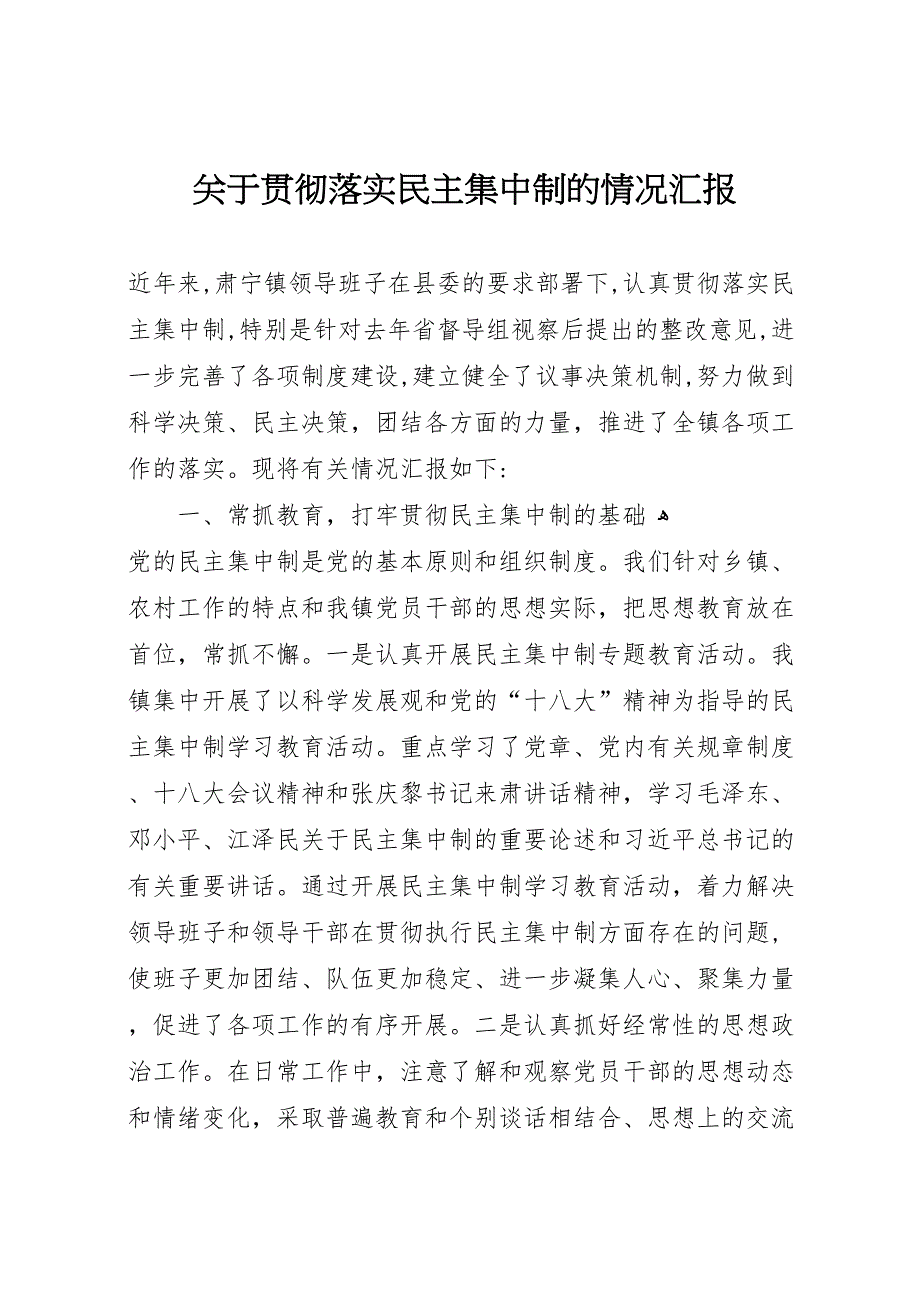 关于贯彻落实民主集中制的情况汇报

近年来,肃宁镇领导班子在县委的要求部署下,认真贯彻落实民主集中制,特别是针对去年省督导组视察后提出的整改意见,进一步完善了各项制度建设,建立健全了议事决策机制,努力做到科学决策、民主决策，团结各方面的力量，推进了全镇各项工作的落实。现将有关情况汇报如下:

一、常抓教育，打牢贯彻民主集中制的基础

党的民主集中制是党的基本原则和组织制度。我们针对乡镇、农村工作的特点和我镇党员干部的思想实际，把思想教育放在首位，常抓不懈。一是认真开展民主集中制专题教育活动。我镇集中开展了以科学发展观和党的“十八大”精神为指导的民主集中制学习教育活动。重点学习了党章、党内有关规章制度、十八大会议精神和张庆黎书记来肃讲话精神，学习毛泽东、邓小平、江泽民关于民主集中制的重要论述和习近平总书记的有关重要讲话。通过开展民主集中制学习教育活动，着力解决领导班子和领导干部在贯彻执行民主集中制方面存在的问题，使班子更加团结、队伍更加稳定、进一步凝集人心、聚集力量，促进了各项工作的有序开展。二是认真抓好经常性的思想政治工作。在日常工作中，注意了解和观察党员干部的思想动态和情绪变化，采取普遍教育和个别谈话相结合、思想上的交流